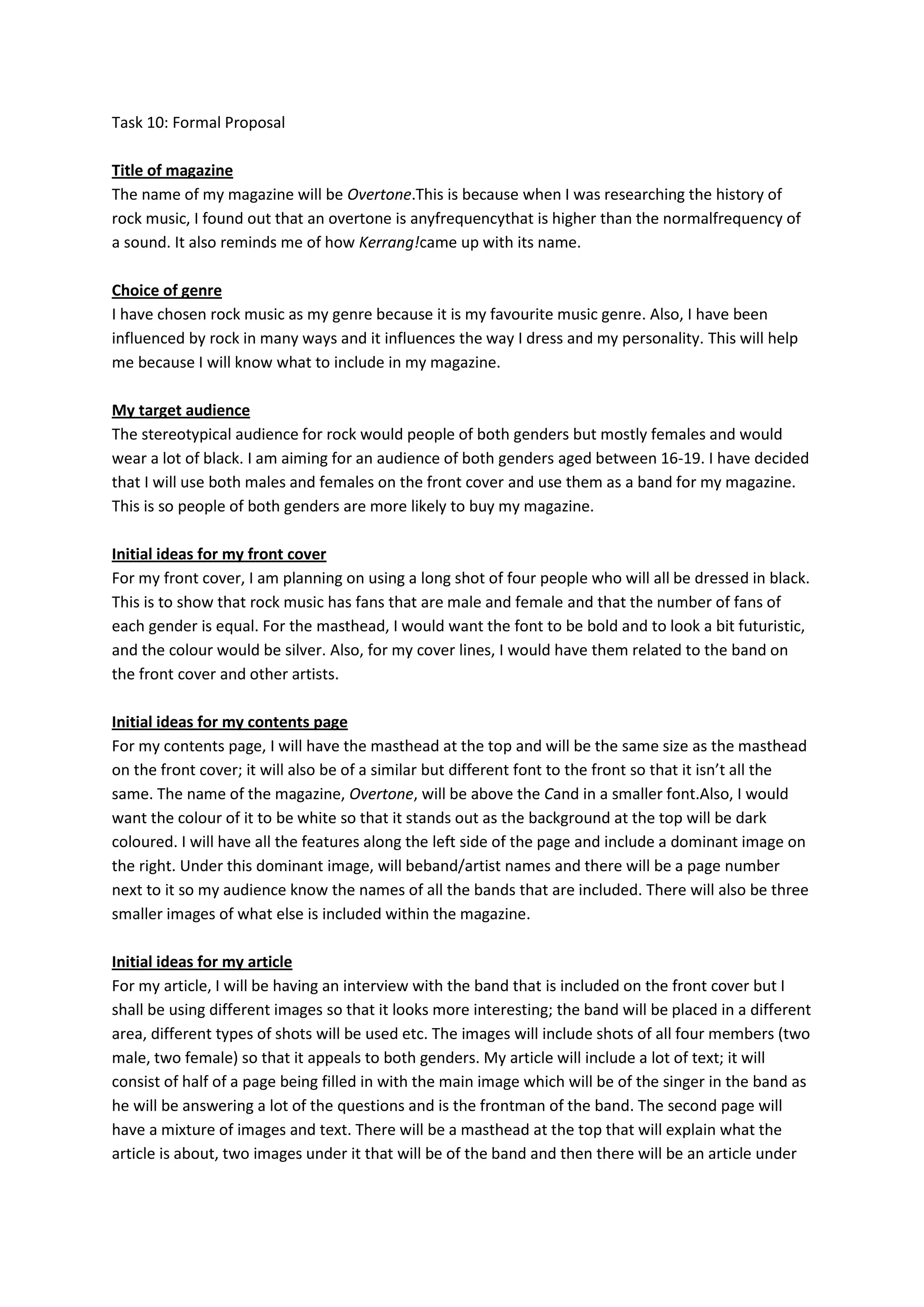 Task 10: Formal Proposal

Title of magazine
The name of my magazine will be Overtone.This is because when I was researching the history of rock music, I found out that an overtone is anyfrequencythat is higher than the normalfrequency of a sound. It also reminds me of how Kerrang!came up with its name.

Choice of genre
I have chosen rock music as my genre because it is my favourite music genre. Also, I have been influenced by rock in many ways and it influences the way I dress and my personality. This will help me because I will know what to include in my magazine.

My target audience
The stereotypical audience for rock would people of both genders but mostly females and would wear a lot of black. I am aiming for an audience of both genders aged between 16-19. I have decided that I will use both males and females on the front cover and use them as a band for my magazine. This is so people of both genders are more likely to buy my magazine.

Initial ideas for my front cover
For my front cover, I am planning on using a long shot of four people who will all be dressed in black. This is to show that rock music has fans that are male and female and that the number of fans of each gender is equal. For the masthead, I would want the font to be bold and to look a bit futuristic, and the colour would be silver. Also, for my cover lines, I would have them related to the band on the front cover and other artists.

Initial ideas for my contents page
For my contents page, I will have the masthead at the top and will be the same size as the masthead on the front cover; it will also be of a similar but different font to the front so that it isn't all the same. The name of the magazine, Overtone, will be above the Cand in a smaller font.Also, I would want the colour of it to be white so that it stands out as the background at the top will be dark coloured. I will have all the features along the left side of the page and include a dominant image on the right. Under this dominant image, will beband/artist names and there will be a page number next to it so my audience know the names of all the bands that are included. There will also be three smaller images of what else is included within the magazine.

Initial ideas for my article
For my article, I will be having an interview with the band that is included on the front cover but I shall be using different images so that it looks more interesting; the band will be placed in a different area, different types of shots will be used etc. The images will include shots of all four members (two male, two female) so that it appeals to both genders. My article will include a lot of text; it will consist of half of a page being filled in with the main image which will be of the singer in the band as he will be answering a lot of the questions and is the frontman of the band. The second page will have a mixture of images and text. There will be a masthead at the top that will explain what the article is about, two images under it that will be of the band and then there will be an article under